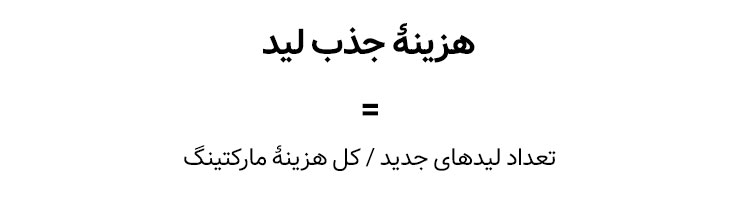 هزینهٔ جذب لید

=

تعداد لیدهای جدید / کل هزینهٔ مارکتینگ